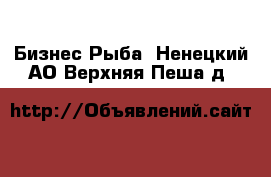 Бизнес Рыба  Ненецкий АО Верхняя Пеша д

http://Объявлений.сайт